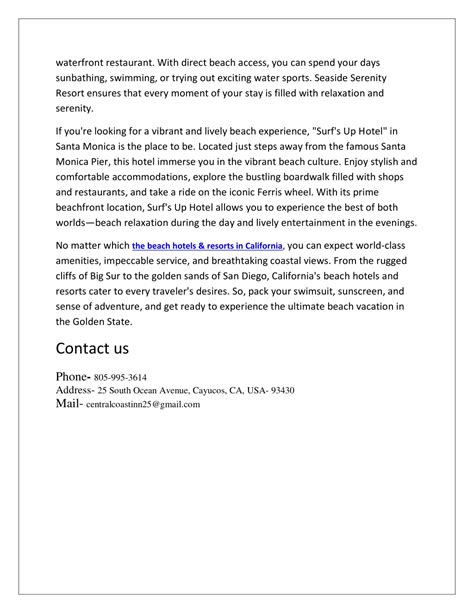 waterfront restaurant. With direct beach access, you can spend your days sunbathing, swimming, or trying out exciting water sports. Seaside Serenity Resort ensures that every moment of your stay is filled with relaxation and serenity.

If you're looking for a vibrant and lively beach experience, "Surf's Up Hotel" in Santa Monica is the place to be. Located just steps away from the famous Santa Monica Pier, this hotel immerse you in the vibrant beach culture. Enjoy stylish and comfortable accommodations, explore the bustling boardwalk filled with shops and restaurants, and take a ride on the iconic Ferris wheel. With its prime beachfront location, Surf's Up Hotel allows you to experience the best of both worlds—beach relaxation during the day and lively entertainment in the evenings.

No matter which the beach hotels & resorts in California, you can expect world-class amenities, impeccable service, and breathtaking coastal views. From the rugged cliffs of Big Sur to the golden sands of San Diego, California's beach hotels and resorts cater to every traveler's desires. So, pack your swimsuit, sunscreen, and sense of adventure, and get ready to experience the ultimate beach vacation in the Golden State.

Contact us

Phone- 805-995-3614
Address- 25 South Ocean Avenue, Cayucos, CA, USA- 93430
Mail- centralcoastinn25@gmail.com